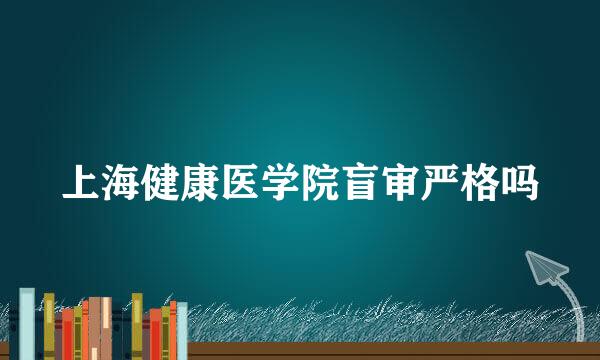 上海健康医学院盲审严格吗